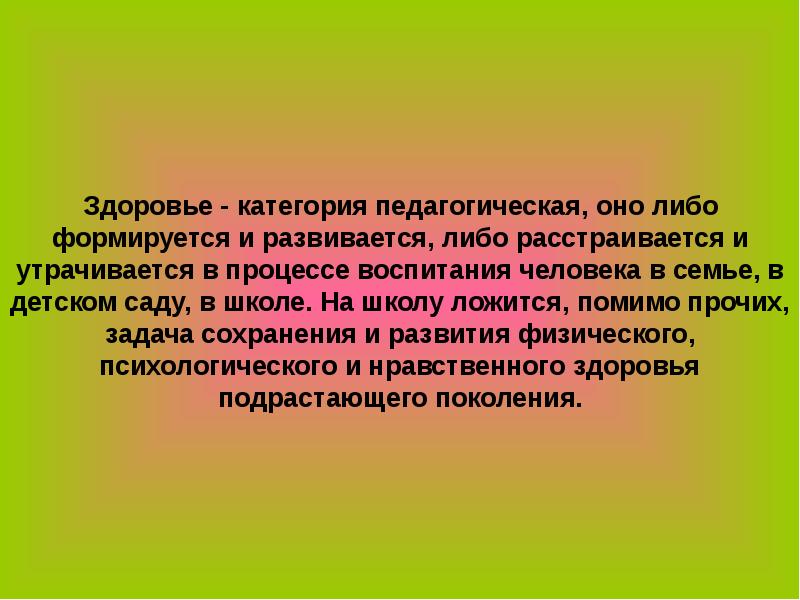 Здоровье - категория педагогическая, оно либо формируется и развивается, либо расстраивается и утрачивается в процессе воспитания человека в семье, в детском саду, в школе. На школу ложится, помимо прочих, задача сохранения и развития физического, психологического и нравственного здоровья подрастающего поколения.